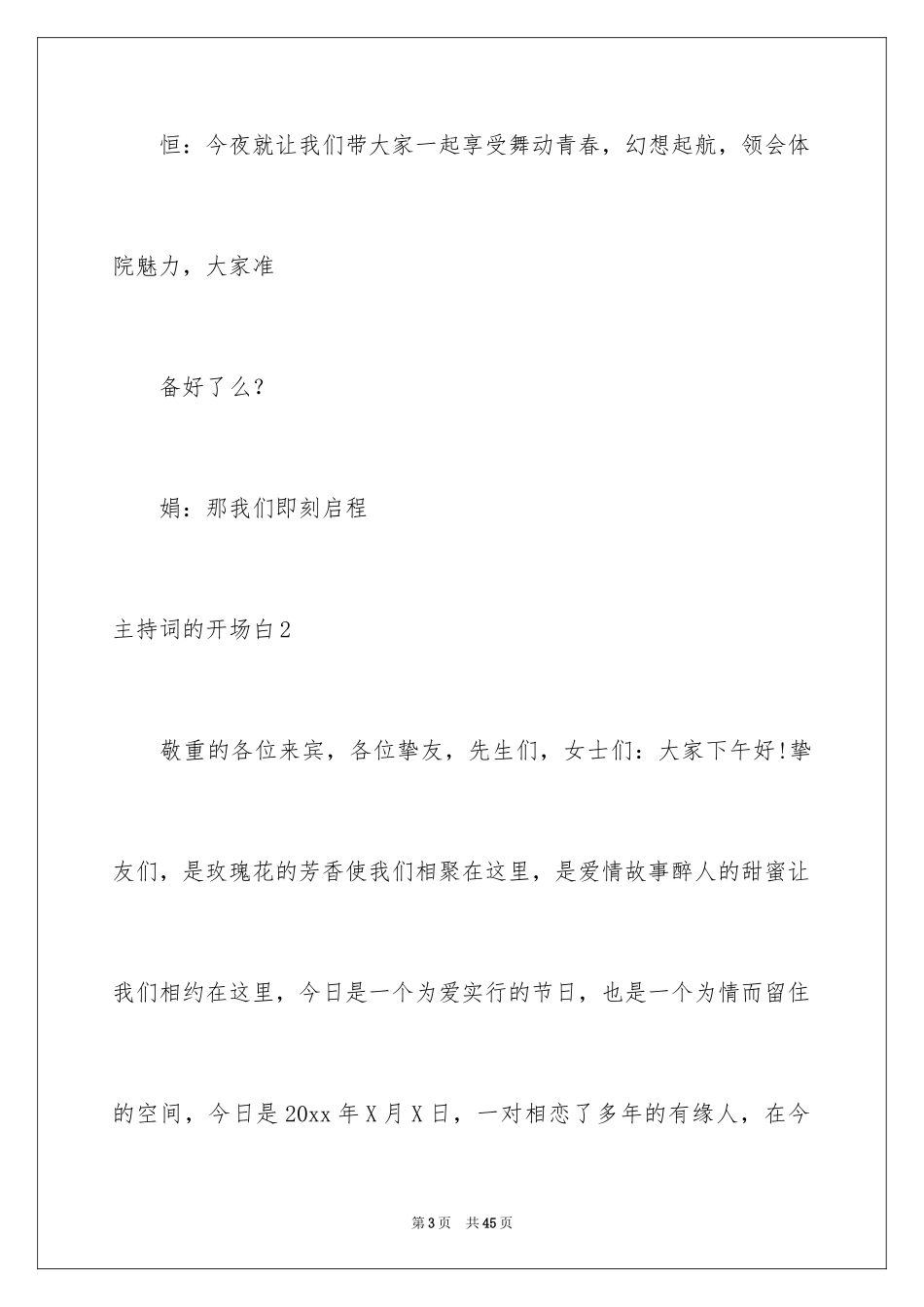 恒：今夜就让我们带大家一起享受舞动青春，幻想起航，领会体院魅力，大家准

备好了么？

娟：那我们即刻启程

主持词的开场白2

敬重的各位来宾，各位挚友，先生们，女士们：大家下午好!挚友们，是玫瑰花的芳香使我们相聚在这里，是爱情故事醉人的甜蜜让我们相约在这里，今日是一个为爱实行的节日，也是一个为情而留住的空间，今日是20xx年X月X日，一对相恋了多年的有缘人，在今

第3页 共45页